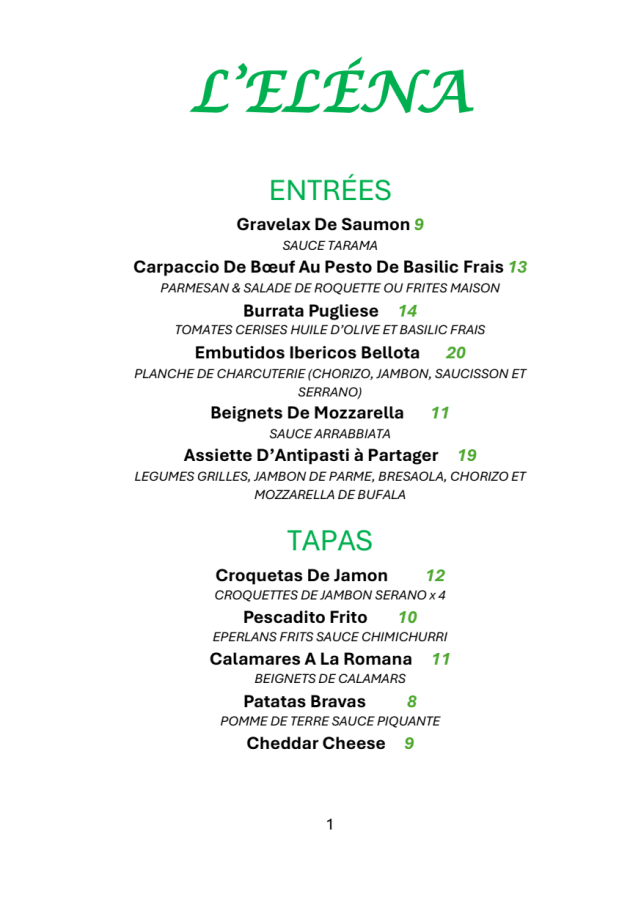 L'ELÉNA

ENTRÉES

Gravelax De Saumon 9
SAUCE TARAMA

Carpaccio De Bœuf Au Pesto De Basilic Frais 13
PARMESAN & SALADE DE ROQUETTE OU FRITES MAISON

Burrata Pugliese 14
TOMATES CERISES HUILE D'OLIVE ET BASILIC FRAIS

Embutidos Ibericos Bellota 20
PLANCHE DE CHARCUTERIE (CHORIZO, JAMBON, SAUCISSON ET SERRANO)

Beignets De Mozzarella 11
SAUCE ARRABBIATA

Assiette D'Antipasti à Partager 19
LEGUMES GRILLES, JAMBON DE PARME, BRESAOLA, CHORIZO ET MOZZARELLA DE BUFALA

TAPAS

Croquetas De Jamon 12
CROQUETTES DE JAMBON SERANO x 4

Pescadito Frito 10
EPERLANS FRITS SAUCE CHIMICHURRI

Calamares A La Romana 11
BEIGNETS DE CALAMARS

Patatas Bravas 8
POMME DE TERRE SAUCE PIQUANTE

Cheddar Cheese 9

1